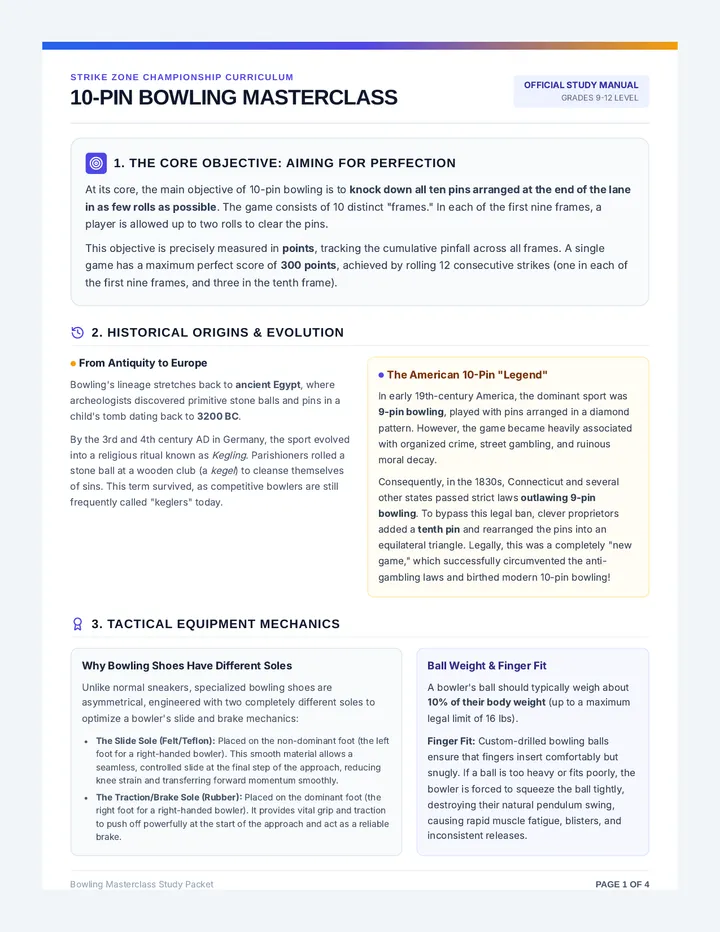 STRIKE ZONE CHAMPIONSHIP CURRICULUM

10-PIN BOWLING MASTERCLASS

OFFICIAL STUDY MANUAL
GRADES 9-12 LEVEL

1. THE CORE OBJECTIVE: AIMING FOR PERFECTION

At its core, the main objective of 10-pin bowling is to knock down all ten pins arranged at the end of the lane in as few rolls as possible. The game consists of 10 distinct "frames." In each of the first nine frames, a player is allowed up to two rolls to clear the pins.

This objective is precisely measured in points, tracking the cumulative pinfall across all frames. A single game has a maximum perfect score of 300 points, achieved by rolling 12 consecutive strikes (one in each of the first nine frames, and three in the tenth frame).

2. HISTORICAL ORIGINS & EVOLUTION

• From Antiquity to Europe

Bowling's lineage stretches back to ancient Egypt, where archeologists discovered primitive stone balls and pins in a child's tomb dating back to 3200 BC.

By the 3rd and 4th century AD in Germany, the sport evolved into a religious ritual known as Kegling. Parishioners rolled a stone ball at a wooden club (a kegel) to cleanse themselves of sins. This term survived, as competitive bowlers are still frequently called "keglers" today.

• The American 10-Pin "Legend"

In early 19th-century America, the dominant sport was 9-pin bowling, played with pins arranged in a diamond pattern. However, the game became heavily associated with organized crime, street gambling, and ruinous moral decay.

Consequently, in the 1830s, Connecticut and several other states passed strict laws outlawing 9-pin bowling. To bypass this legal ban, clever proprietors added a tenth pin and rearranged the pins into an equilateral triangle. Legally, this was a completely "new game," which successfully circumvented the anti-gambling laws and birthed modern 10-pin bowling!

3. TACTICAL EQUIPMENT MECHANICS

Why Bowling Shoes Have Different Soles

Unlike normal sneakers, specialized bowling shoes are asymmetrical, engineered with two completely different soles to optimize a bowler's slide and brake mechanics:

• The Slide Sole (Felt/Teflon): Placed on the non-dominant foot (the left foot for a right-handed bowler). This smooth material allows a seamless, controlled slide at the final step of the approach, reducing knee strain and transferring forward momentum smoothly.
• The Traction/Brake Sole (Rubber): Placed on the dominant foot (the right foot for a right-handed bowler). It provides vital grip and traction to push off powerfully at the start of the approach and act as a reliable brake.

Ball Weight & Finger Fit

A bowler's ball should typically weigh about 10% of their body weight (up to a maximum legal limit of 16 lbs).

Finger Fit: Custom-drilled bowling balls ensure that fingers insert comfortably but snugly. If a ball is too heavy or fits poorly, the bowler is forced to squeeze the ball tightly, destroying their natural pendulum swing, causing rapid muscle fatigue, blisters, and inconsistent releases.

Bowling Masterclass Study Packet

PAGE 1 OF 4